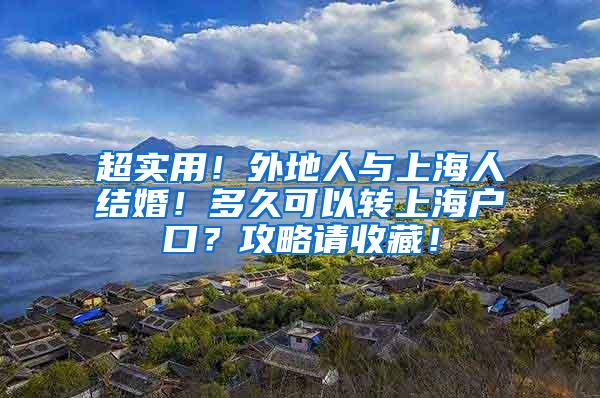 超实用！外地人与上海人结婚！多久可以转上海户口？攻略请收藏！